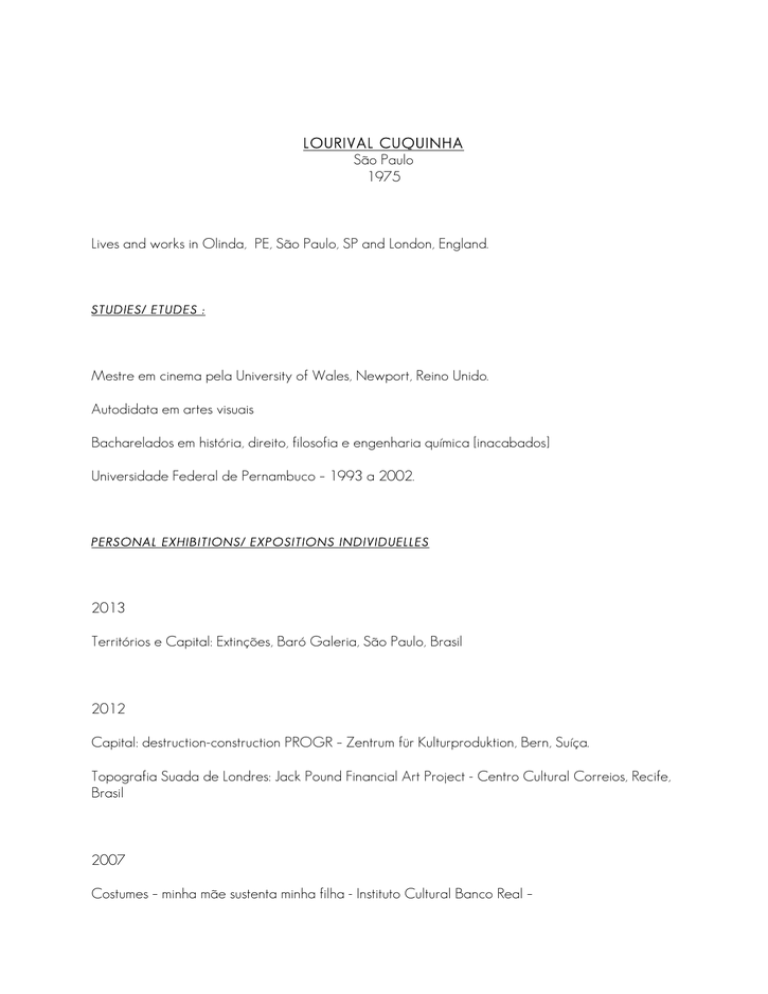 LOURIVAL CUQUINHA
São Paulo
1975

Lives and works in Olinda, PE, São Paulo, SP and London, England.

STUDIES/ ETUDES :

Mestre em cinema pela University of Wales, Newport, Reino Unido.

Autodidata em artes visuais

Bacharelados em história, direito, filosofia e engenharia química [inacabados]

Universidade Federal de Pernambuco – 1993 a 2002.

PERSONAL EXHIBITIONS/ EXPOSITIONS INDIVIDUELLES

2013

Territórios e Capital: Extinções, Baró Galeria, São Paulo, Brasil

2012

Capital: destruction-construction PROGR – Zentrum für Kulturproduktion, Bern, Suíça.

Topografia Suada de Londres: Jack Pound Financial Art Project - Centro Cultural Correios, Recife, Brasil

2007

Costumes – minha mãe sustenta minha filha - Instituto Cultural Banco Real –